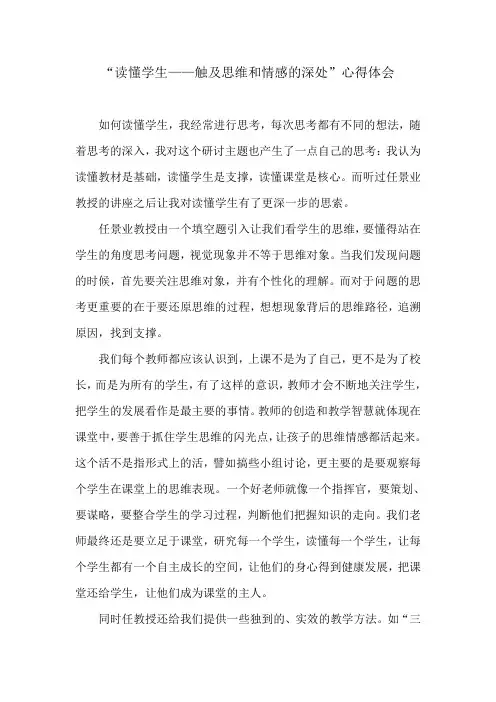 “读懂学生——触及思维和情感的深处”心得体会

如何读懂学生，我经常进行思考，每次思考都有不同的想法，随着思考的深入，我对这个研讨主题也产生了一点自己的思考：我认为读懂教材是基础，读懂学生是支撑，读懂课堂是核心。而听过任景业教授的讲座之后让我对读懂学生有了更深一步的思索。

任景业教授由一个填空题引入让我们看学生的思维，要懂得站在学生的角度思考问题，视觉现象并不等于思维对象。当我们发现问题的时候，首先要关注思维对象，并有个性化的理解。而对于问题的思考更重要的在于要还原思维的过程，想想现象背后的思维路径，追溯原因，找到支撑。

我们每个教师都应该认识到，上课不是为了自己，更不是为了校长，而是为所有的学生，有了这样的意识，教师才会不断地关注学生，把学生的发展看作是最主要的事情。教师的创造和教学智慧就体现在课堂中，要善于抓住学生思维的闪光点，让孩子的思维情感都活起来。这个活不是指形式上的活，譬如搞些小组讨论，更主要的是要观察每个学生在课堂上的思维表现。一个好老师就像一个指挥官，要策划、要谋略，要整合学生的学习过程，判断他们把握知识的走向。我们老师最终还是要立足于课堂，研究每一个学生，读懂每一个学生，让每个学生都有一个自主成长的空间，让他们的身心得到健康发展，把课堂还给学生，让他们成为课堂的主人。

同时任教授还给我们提供一些独到的、实效的教学方法。如“三